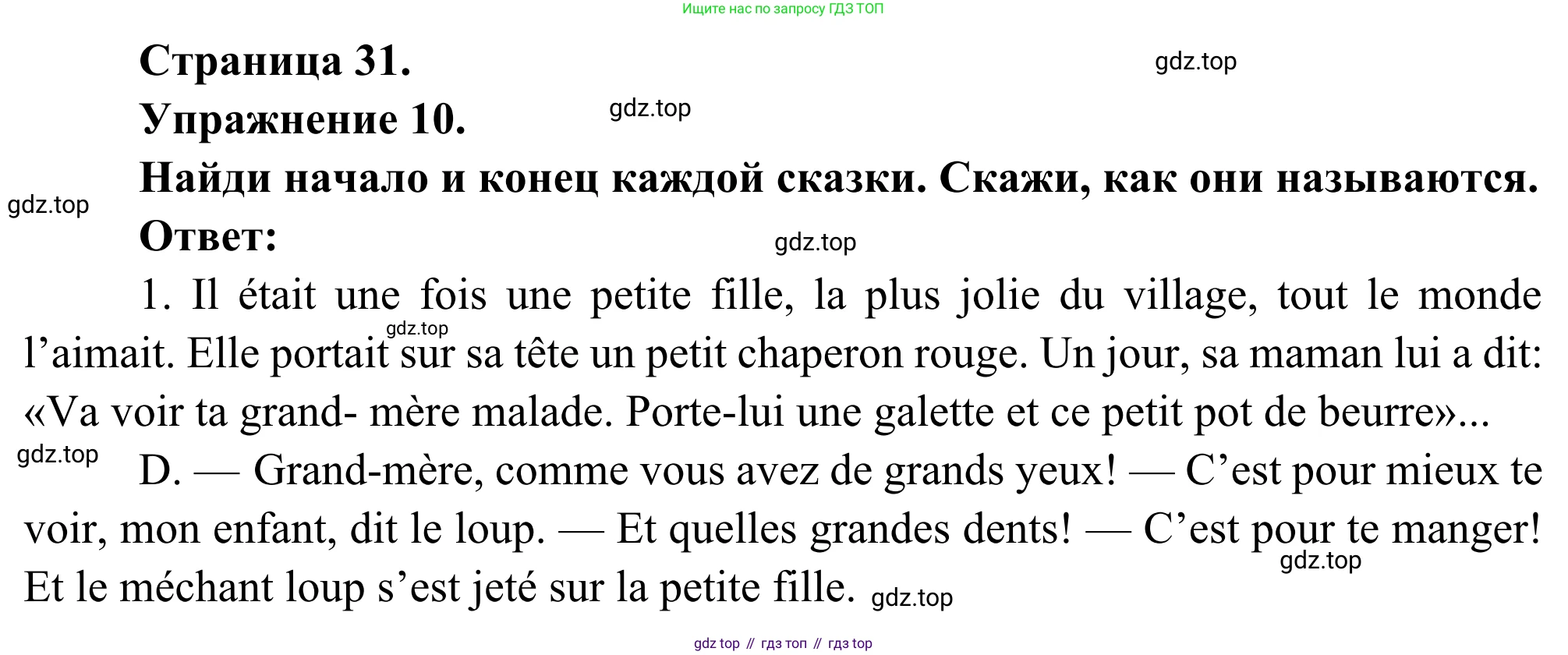 Ищите нас по запросу ГДЗ ТОП

Страница 31.

gdz.top

Упражнение 10.

gdz.top

Найди начало и конец каждой сказки. Скажи, как они называются.

gdz.top

Ответ:

gdz.top

1. Il était une fois une petite fille, la plus jolie du village, tout le monde l'aimait. Elle portait sur sa tête un petit chaperon rouge. Un jour, sa maman lui a dit: «Va voir ta grand- mère malade. Porte-lui une galette et ce petit pot de beurre»...

gdz.top

gdz.top

D. — Grand-mère, comme vous avez de grands yeux! — C'est pour mieux te voir, mon enfant, dit le loup. — Et quelles grandes dents! — C'est pour te manger! Et le méchant loup s'est jeté sur la petite fille.

gdz.top

gdz.top

gdz top // гдз топ // гдз top